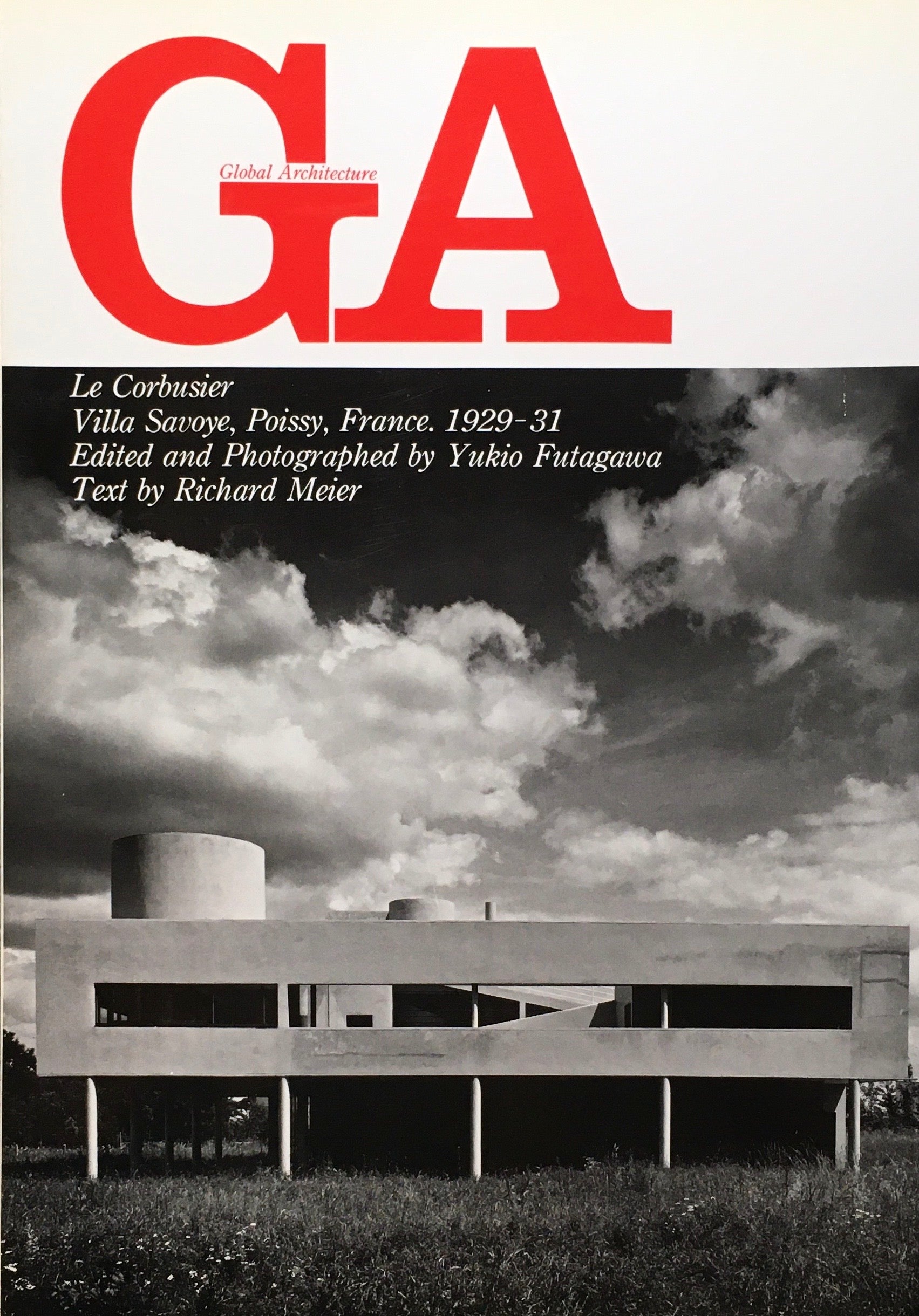 GA
Global Architecture

Le Corbusier
Villa Savoye, Poissy, France. 1929-31
Edited and Photographed by Yukio Futagawa
Text by Richard Meier